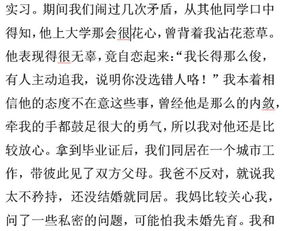 实习。期间我们闹过几次矛盾，从其他同学口中得知，他上大学那会很花心，曾背着我沾花惹草。他表现得很无辜，竟自恋起来：“我长得那么俊，有人主动追我，说明你没选错人咯！”我本着相信他的态度不在意这些事，曾经他是那么的内敛，牵我的手都鼓足很大的勇气，所以我对他还是比较放心。拿到毕业证后，我们同居在一个城市工作，带彼此见了双方父母。我爸不反对，就说我太不矜持，还没结婚就同居。我妈比较关心我，问了一些私密的问题，可能怕我未婚先育。我和